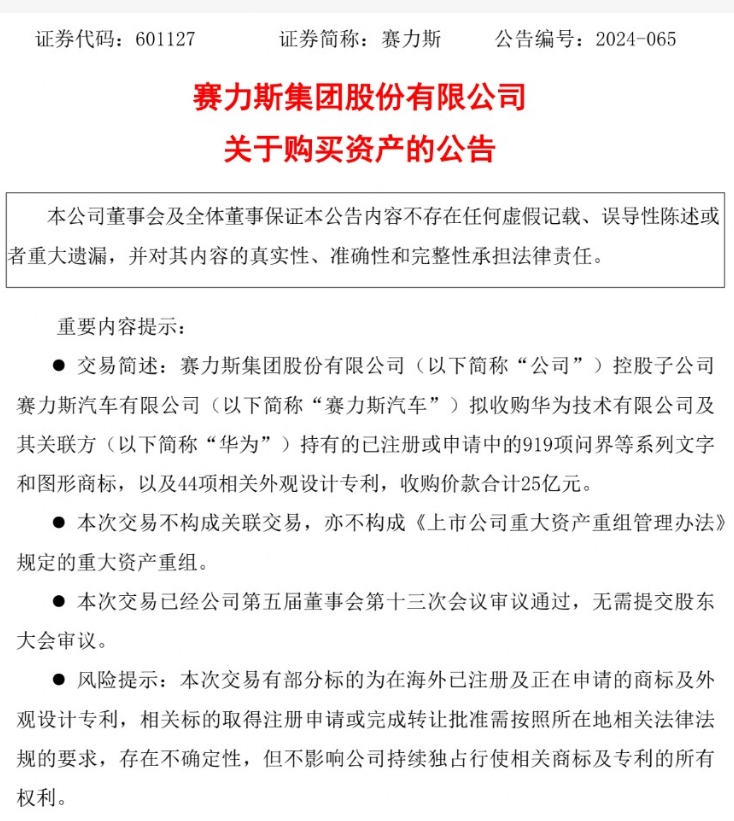 证券代码：601127　　　证券简称：赛力斯　　　公告编号：2024-065

赛力斯集团股份有限公司
关于购买资产的公告

本公司董事会及全体董事保证本公告内容不存在任何虚假记载、误导性陈述或者重大遗漏，并对其内容的真实性、准确性和完整性承担法律责任。

重要内容提示：

● 交易简述：赛力斯集团股份有限公司（以下简称“公司”）控股子公司赛力斯汽车有限公司（以下简称“赛力斯汽车”）拟收购华为技术有限公司及其关联方（以下简称“华为”）持有的已注册或申请中的919项问界等系列文字和图形商标，以及44项相关外观设计专利，收购价款合计25亿元。

● 本次交易不构成关联交易，亦不构成《上市公司重大资产重组管理办法》规定的重大资产重组。

● 本次交易已经公司第五届董事会第十三次会议审议通过，无需提交股东大会审议。

● 风险提示：本次交易有部分标的为在海外已注册及正在申请的商标及外观设计专利，相关标的取得注册申请或完成转让批准需按照所在地相关法律法规的要求，存在不确定性，但不影响公司持续独占行使相关商标及专利的所有权利。